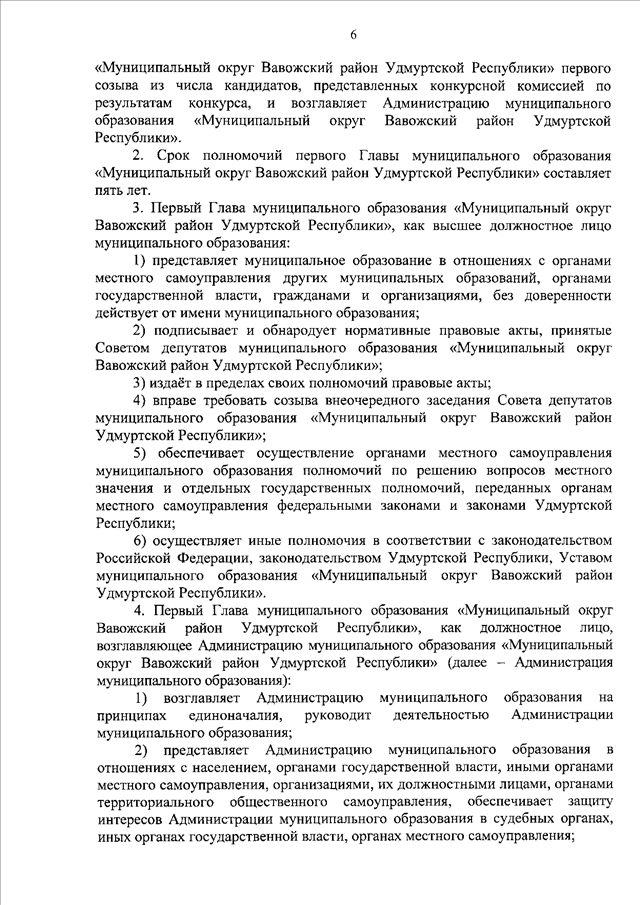 6

«Муниципальный округ Вавожский район Удмуртской Республики» первого созыва из числа кандидатов, представленных конкурсной комиссией по результатам конкурса, и возглавляет Администрацию муниципального образования «Муниципальный округ Вавожский район Удмуртской Республики».

2. Срок полномочий первого Главы муниципального образования «Муниципальный округ Вавожский район Удмуртской Республики» составляет пять лет.

3. Первый Глава муниципального образования «Муниципальный округ Вавожский район Удмуртской Республики», как высшее должностное лицо муниципального образования:

1) представляет муниципальное образование в отношениях с органами местного самоуправления других муниципальных образований, органами государственной власти, гражданами и организациями, без доверенности действует от имени муниципального образования;

2) подписывает и обнародует нормативные правовые акты, принятые Советом депутатов муниципального образования «Муниципальный округ Вавожский район Удмуртской Республики»;

3) издаёт в пределах своих полномочий правовые акты;

4) вправе требовать созыва внеочередного заседания Совета депутатов муниципального образования «Муниципальный округ Вавожский район Удмуртской Республики»;

5) обеспечивает осуществление органами местного самоуправления муниципального образования полномочий по решению вопросов местного значения и отдельных государственных полномочий, переданных органам местного самоуправления федеральными законами и законами Удмуртской Республики;

6) осуществляет иные полномочия в соответствии с законодательством Российской Федерации, законодательством Удмуртской Республики, Уставом муниципального образования «Муниципальный округ Вавожский район Удмуртской Республики».

4. Первый Глава муниципального образования «Муниципальный округ Вавожский район Удмуртской Республики», как должностное лицо, возглавляющее Администрацию муниципального образования «Муниципальный округ Вавожский район Удмуртской Республики» (далее – Администрация муниципального образования):

1) возглавляет Администрацию муниципального образования на принципах единоначалия, руководит деятельностью Администрации муниципального образования;

2) представляет Администрацию муниципального образования в отношениях с населением, органами государственной власти, иными органами местного самоуправления, организациями, их должностными лицами, органами территориального общественного самоуправления, обеспечивает защиту интересов Администрации муниципального образования в судебных органах, иных органах государственной власти, органах местного самоуправления;